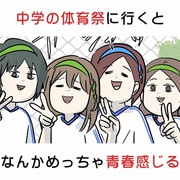 中学の体育祭に行くと

なんかめっちゃ青春感じる